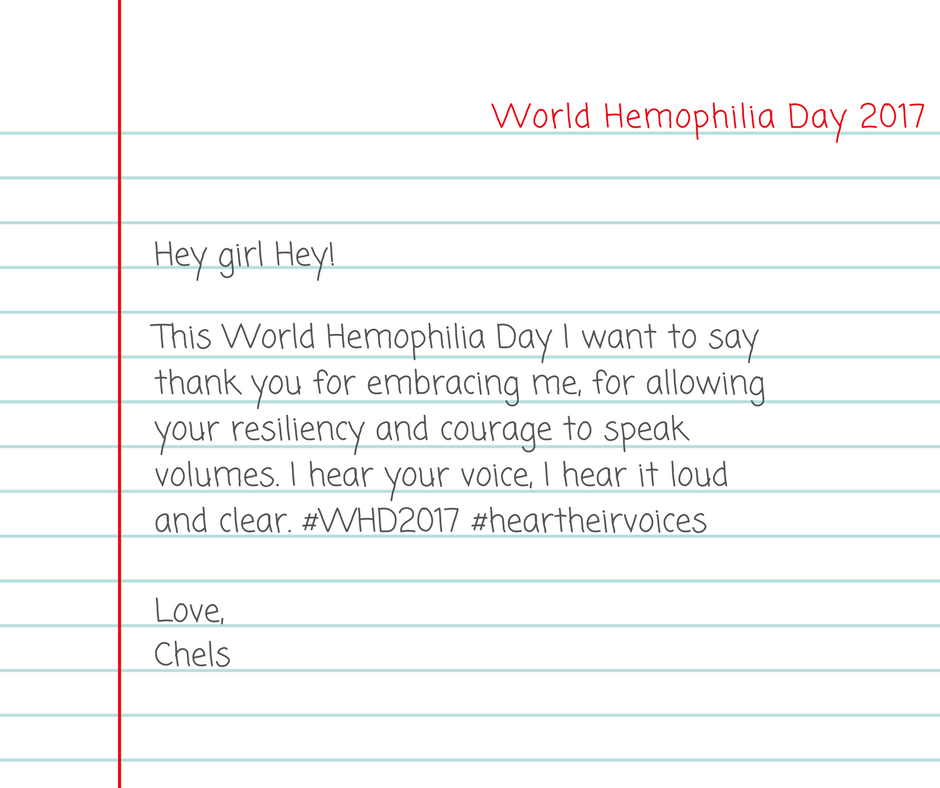 World Hemophilia Day 2017

Hey girl Hey!

This World Hemophilia Day I want to say thank you for embracing me, for allowing your resiliency and courage to speak volumes. I hear your voice, I hear it loud and clear. #WHD2017 #heartheirvoices

Love,
Chels